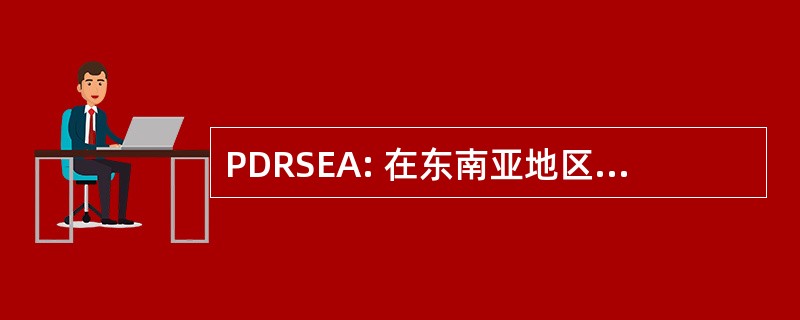 PDRSEA: 在东南亚地区...